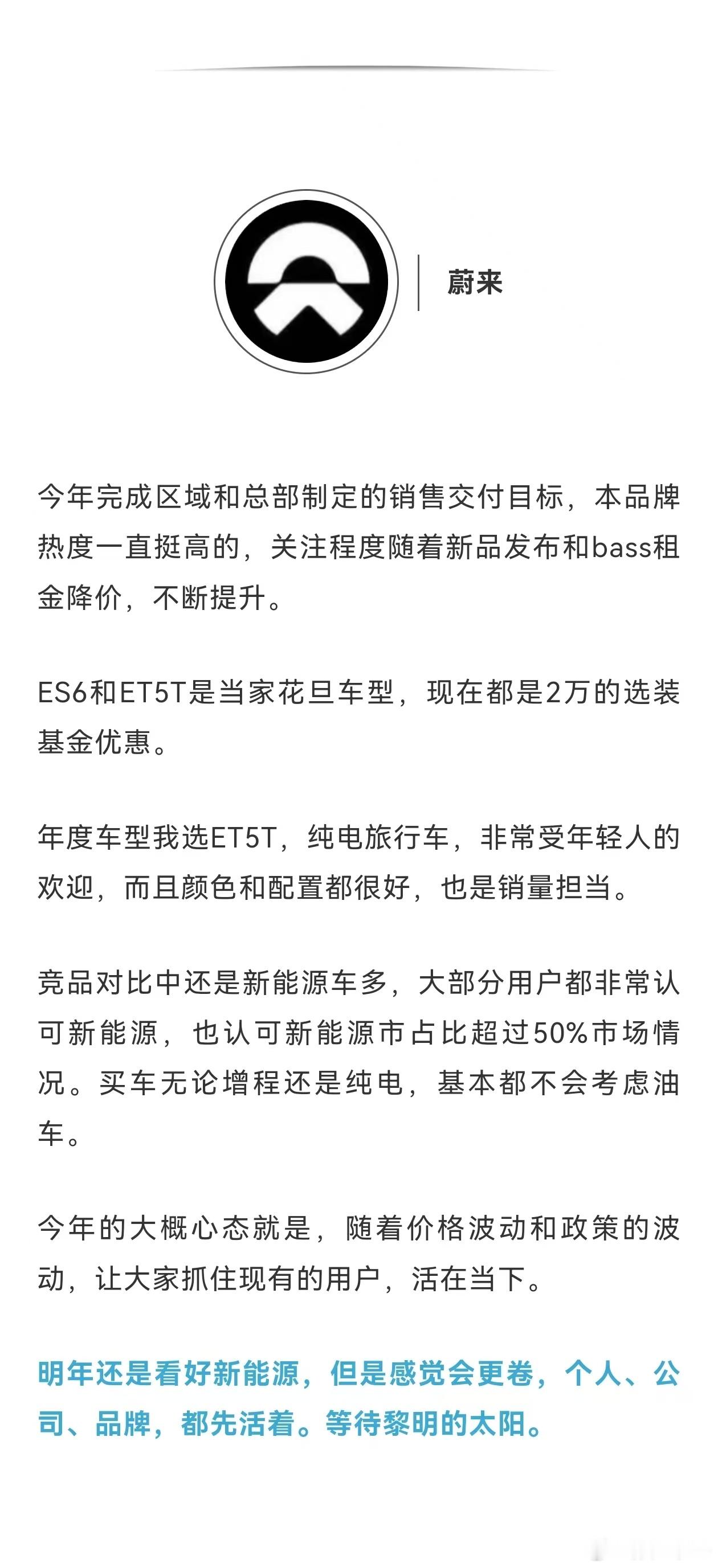 蔚来

今年完成区域和总部制定的销售交付目标，本品牌热度一直挺高的，关注程度随着新品发布和bass租金降价，不断提升。

ES6和ET5T是当家花旦车型，现在都是2万的选装基金优惠。

年度车型我选ET5T，纯电旅行车，非常受年轻人的欢迎，而且颜色和配置都很好，也是销量担当。

竞品对比中还是新能源车多，大部分用户都非常认可新能源，也认可新能源市占比超过50%市场情况。买车无论增程还是纯电，基本都不会考虑油车。

今年的大概心态就是，随着价格波动和政策的波动，让大家抓住现有的用户，活在当下。

明年还是看好新能源，但是感觉会更卷，个人、公司、品牌，都先活着。等待黎明的太阳。